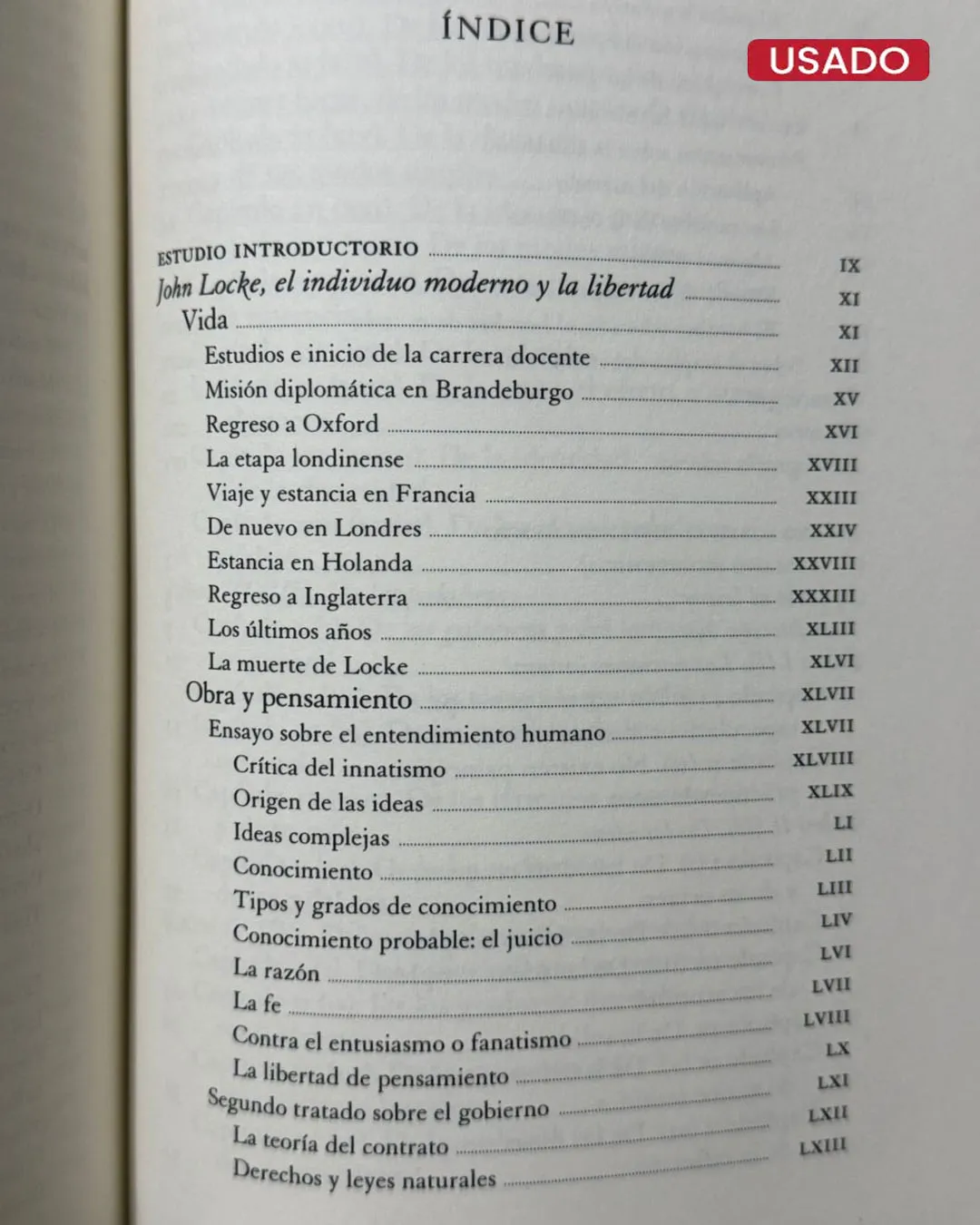 ÍNDICE

USADO

ESTUDIO INTRODUCTORIO IX
John Locke, el individuo moderno y la libertad XI
Vida XI
Estudios e inicio de la carrera docente XII
Misión diplomática en Brandeburgo XV
Regreso a Oxford XVI
La etapa londinense XVIII
Viaje y estancia en Francia XXIII
De nuevo en Londres XXIV
Estancia en Holanda XXVIII
Regreso a Inglaterra XXXIII
Los últimos años XLIII
La muerte de Locke XLVI
Obra y pensamiento XLVII
Ensayo sobre el entendimiento humano XLVII
Crítica del innatismo XLVIII
Origen de las ideas XLIX
Ideas complejas LI
Conocimiento LII
Tipos y grados de conocimiento LIII
Conocimiento probable: el juicio LIV
La razón LVI
La fe LVII
Contra el entusiasmo o fanatismo LVIII
La libertad de pensamiento LX
Segundo tratado sobre el gobierno LXI
La teoría del contrato LXII
Derechos y leyes naturales LXIII